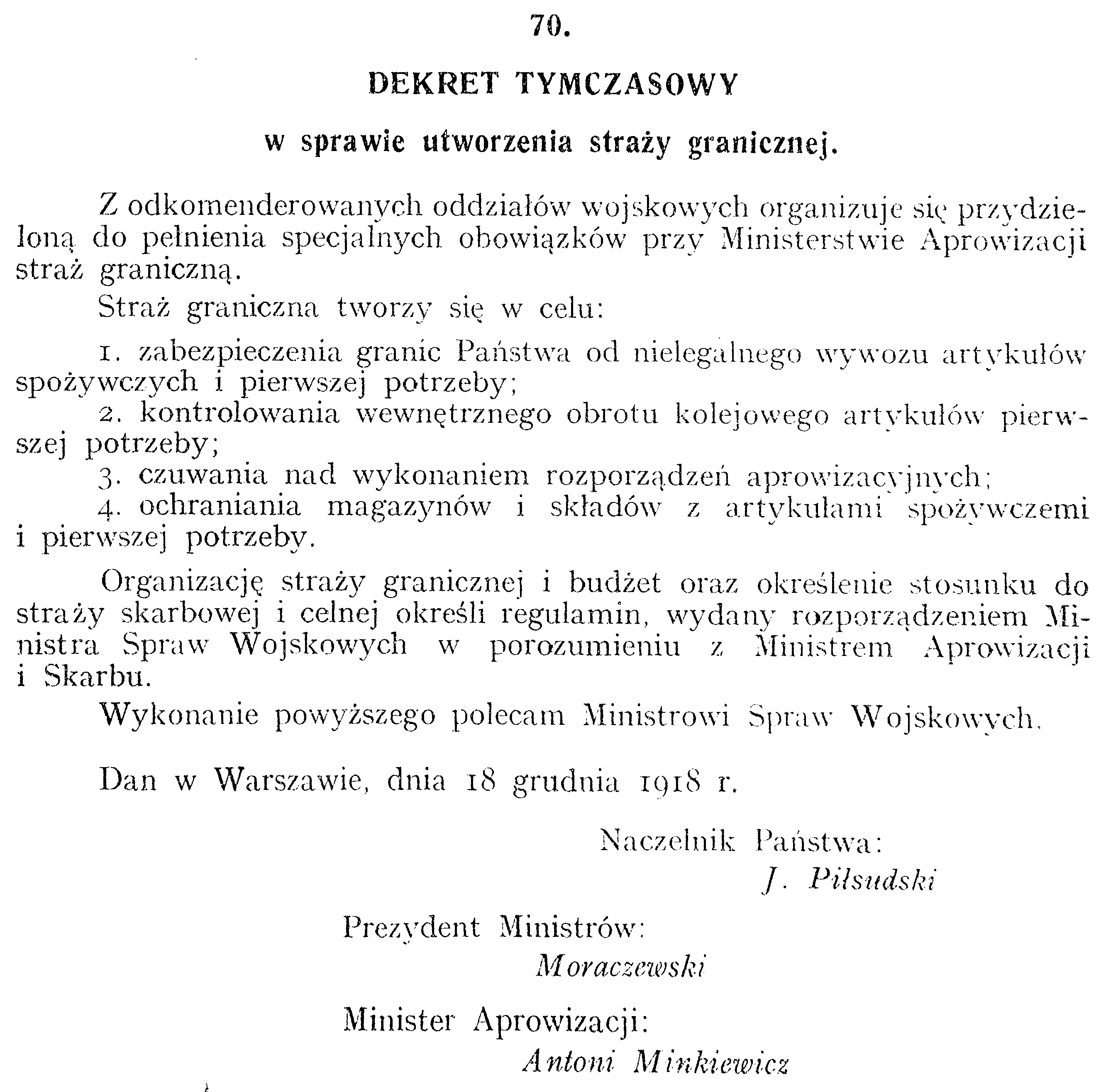 70.

DEKRET TYMCZASOWY

w sprawie utworzenia straży granicznej.

Z odkomenderowanych oddziałów wojskowych organizuje się przydzieloną do pełnienia specjalnych obowiązków przy Ministerstwie Aprowizacji straż graniczną.

Straż graniczna tworzy się w celu:

1. zabezpieczenia granic Państwa od nielegalnego wywozu artykułów spożywczych i pierwszej potrzeby;
2. kontrolowania wewnętrznego obrotu kolejowego artykułów pierwszej potrzeby;
3. czuwania nad wykonaniem rozporządzeń aprowizacyjnych;
4. ochraniania magazynów i składów z artykułami spożywczemi i pierwszej potrzeby.

Organizację straży granicznej i budżet oraz określenie stosunku do straży skarbowej i celnej określi regulamin, wydany rozporządzeniem Ministra Spraw Wojskowych w porozumieniu z Ministrem Aprowizacji i Skarbu.

Wykonanie powyższego polecam Ministrowi Spraw Wojskowych.

Dan w Warszawie, dnia 18 grudnia 1918 r.

Naczelnik Państwa:
J. Piłsudski

Prezydent Ministrów:
Moraczewski

Minister Aprowizacji:
Antoni Minkiewicz